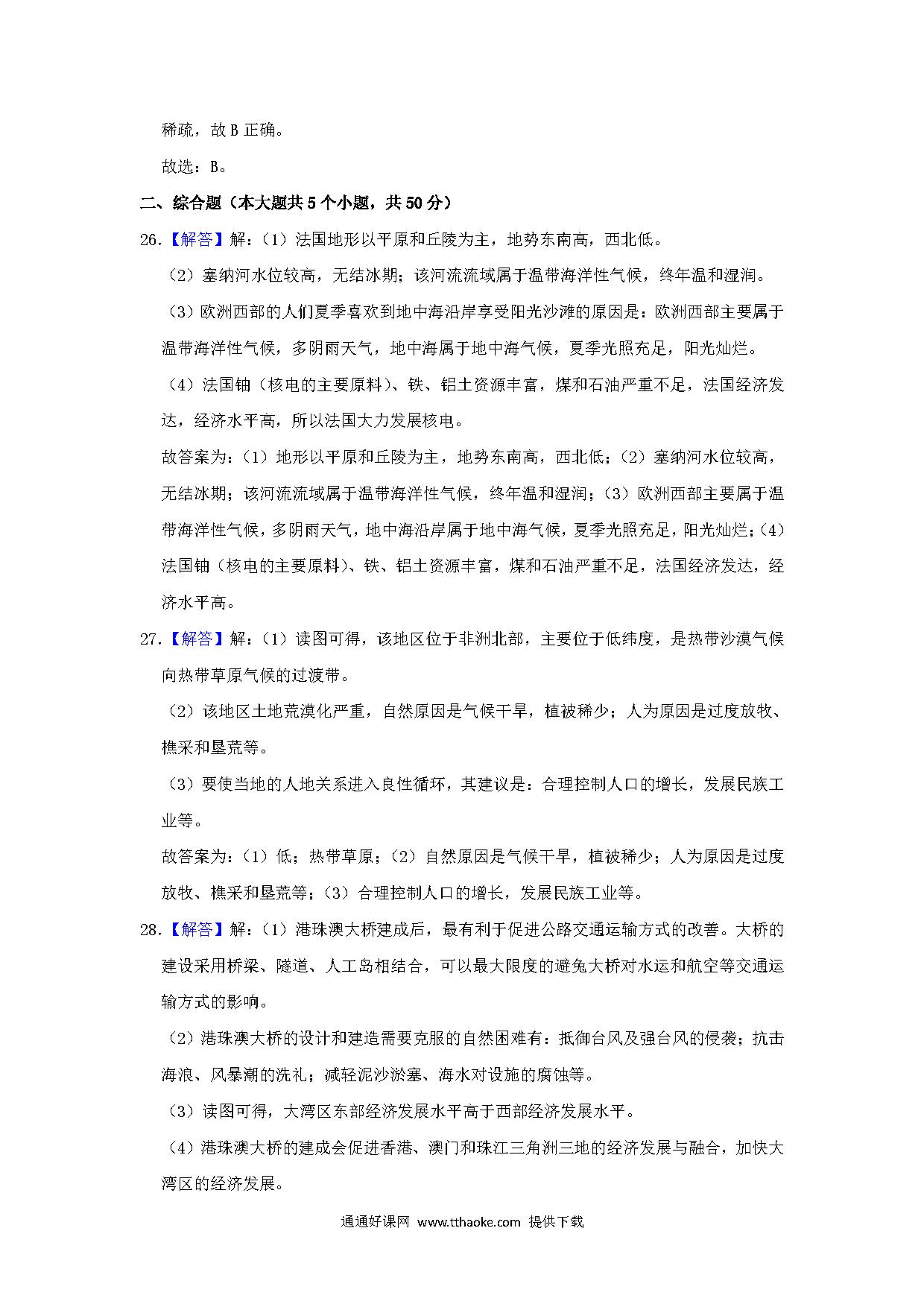 稀疏，故 B 正确。

故选：B。

二、综合题（本大题共 5 个小题，共 50 分）

26.【解答】解：（1）法国地形以平原和丘陵为主，地势东南高，西北低。

（2）塞纳河水位较高，无结冰期；该河流流域属于温带海洋性气候，终年温和湿润。

（3）欧洲西部的人们夏季喜欢到地中海沿岸享受阳光沙滩的原因是：欧洲西部主要属于温带海洋性气候，多阴雨天气，地中海属于地中海气候，夏季光照充足，阳光灿烂。

（4）法国铀（核电的主要原料）、铁、铝土资源丰富，煤和石油严重不足，法国经济发达，经济水平高，所以法国大力发展核电。

故答案为：（1）地形以平原和丘陵为主，地势东南高，西北低；（2）塞纳河水位较高，无结冰期；该河流流域属于温带海洋性气候，终年温和湿润；（3）欧洲西部主要属于温带海洋性气候，多阴雨天气，地中海沿岸属于地中海气候，夏季光照充足，阳光灿烂；（4）法国铀（核电的主要原料）、铁、铝土资源丰富，煤和石油严重不足，法国经济发达，经济水平高。

27.【解答】解：（1）读图可得，该地区位于非洲北部，主要位于低纬度，是热带沙漠气候向热带草原气候的过渡带。

（2）该地区土地荒漠化严重，自然原因是气候干旱，植被稀少；人为原因是过度放牧、樵采和垦荒等。

（3）要使当地的人地关系进入良性循环，其建议是：合理控制人口的增长，发展民族工业等。

故答案为：（1）低；热带草原；（2）自然原因是气候干旱，植被稀少；人为原因是过度放牧、樵采和垦荒等；（3）合理控制人口的增长，发展民族工业等。

28.【解答】解：（1）港珠澳大桥建成后，最有利于促进公路交通运输方式的改善。大桥的建设采用桥梁、隧道、人工岛相结合，可以最大限度的避免大桥对水运和航空等交通运输方式的影响。

（2）港珠澳大桥的设计和建造需要克服的自然困难有：抵御台风及强台风的侵袭；抗击海浪、风暴潮的洗礼；减轻泥沙淤塞、海水对设施的腐蚀等。

（3）读图可得，大湾区东部经济发展水平高于西部经济发展水平。

（4）港珠澳大桥的建成会促进香港、澳门和珠江三角洲三地的经济发展与融合，加快大湾区的经济发展。

通通好课网 www.tthaoke.com 提供下载